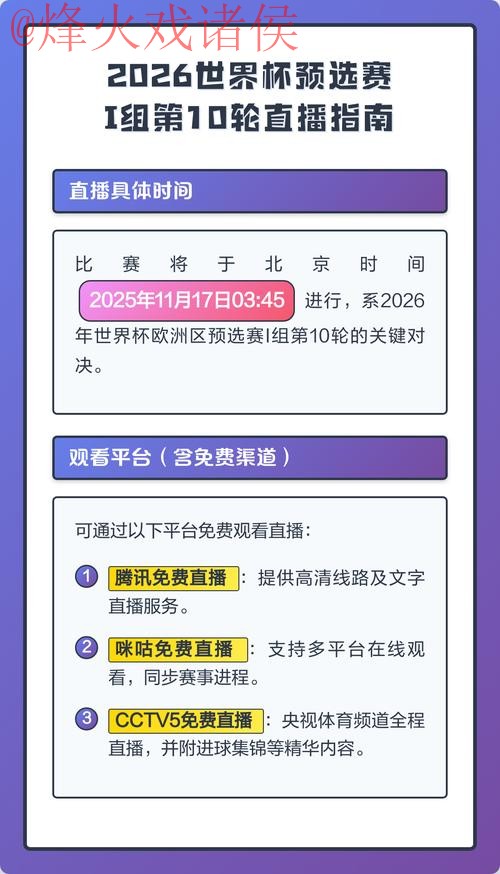 @烽火戏诸侯

2026世界杯预选赛
I组第10轮直播指南

直播具体时间

比赛将于北京时间 2025年11月17日03:45 进行，系2026年世界杯欧洲区预选赛I组第10轮的关键对决。

观看平台（含免费渠道）

可通过以下平台免费观看直播：

1 腾讯免费直播：提供高清线路及文字直播服务。

2 咪咕免费直播：支持多平台在线观看，同步赛事进程。

3 CCTV5免费直播：央视体育频道全程直播，并附进球集锦等精华内容。